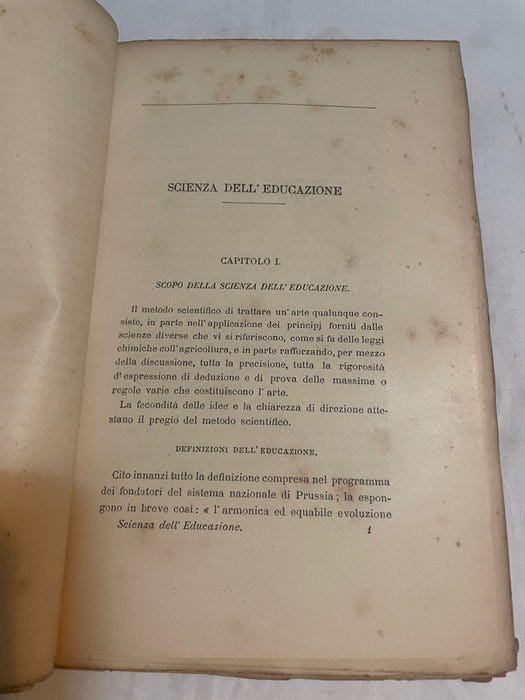 SCIENZA DELL' EDUCAZIONE

CAPITOLO I.

SCOPO DELLA SCIENZA DELL' EDUCAZIONE.

Il metodo scientifico di trattare un' arte qualunque consiste, in parte nell' applicazione dei principj forniti dalle scienze diverse che vi si riferiscono, come si fa delle leggi chimiche coll' agricoltura, e in parte rafforzando, per mezzo della discussione, tutta la precisione, tutta la rigorosità d' espressione di deduzione e di prova delle massime o regole varie che costituiscono l' arte.

La fecondità delle idee e la chiarezza di direzione attestano il pregio del metodo scientifico.

DEFINIZIONI DELL' EDUCAZIONE.

Cito innanzi tutto la definizione compresa nel programma dei fondatori del sistema nazionale di Prussia; la espongono in breve così: « l' armonica ed equabile evoluzione

Scienza dell' Educazione. 1